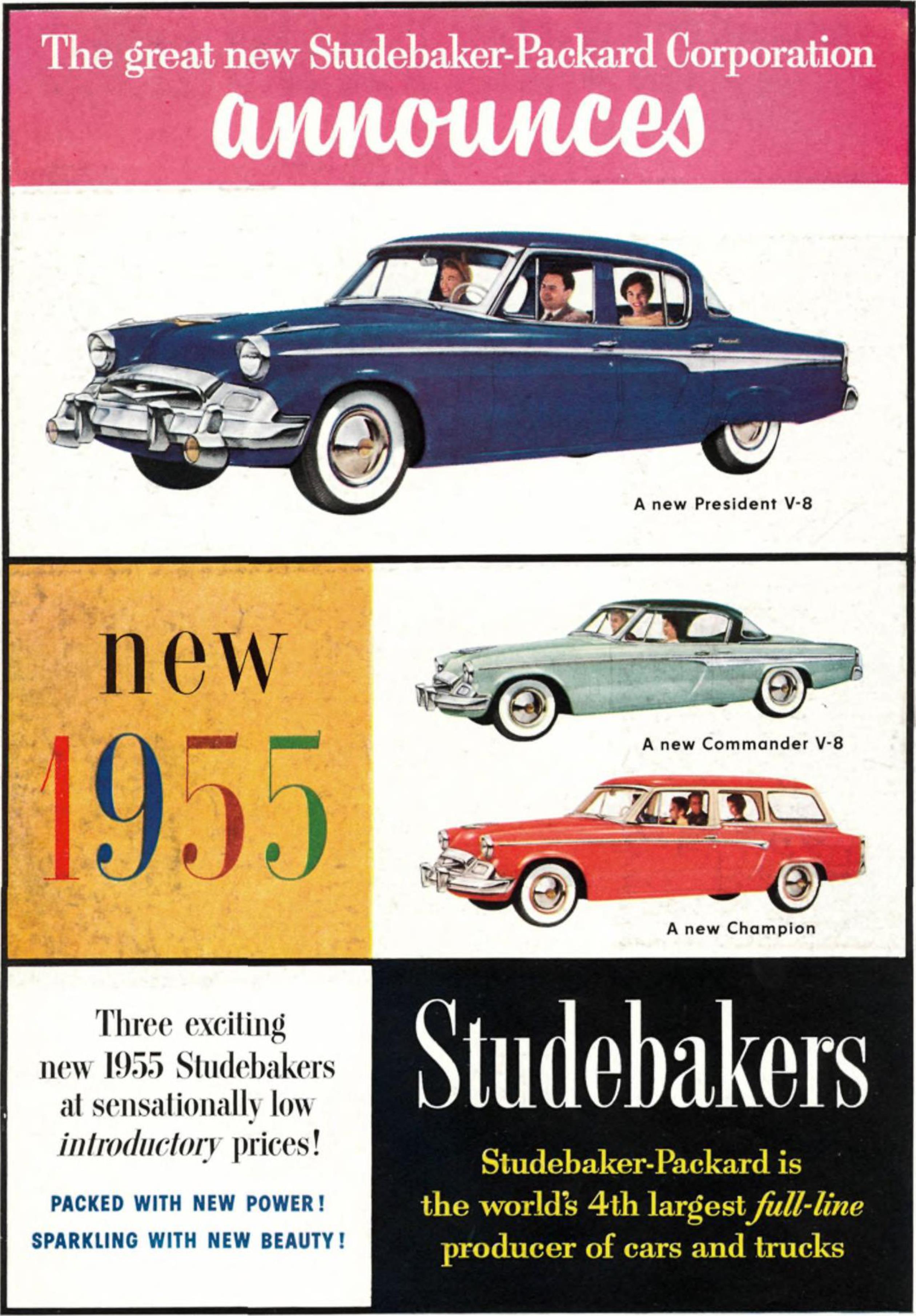 The great new Studebaker-Packard Corporation

announces

A new President V-8

new

1955

A new Commander V-8

A new Champion

Three exciting new 1955 Studebakers at sensationally low introductory prices!

PACKED WITH NEW POWER!
SPARKLING WITH NEW BEAUTY!

Studebakers

Studebaker-Packard is the world's 4th largest full-line producer of cars and trucks